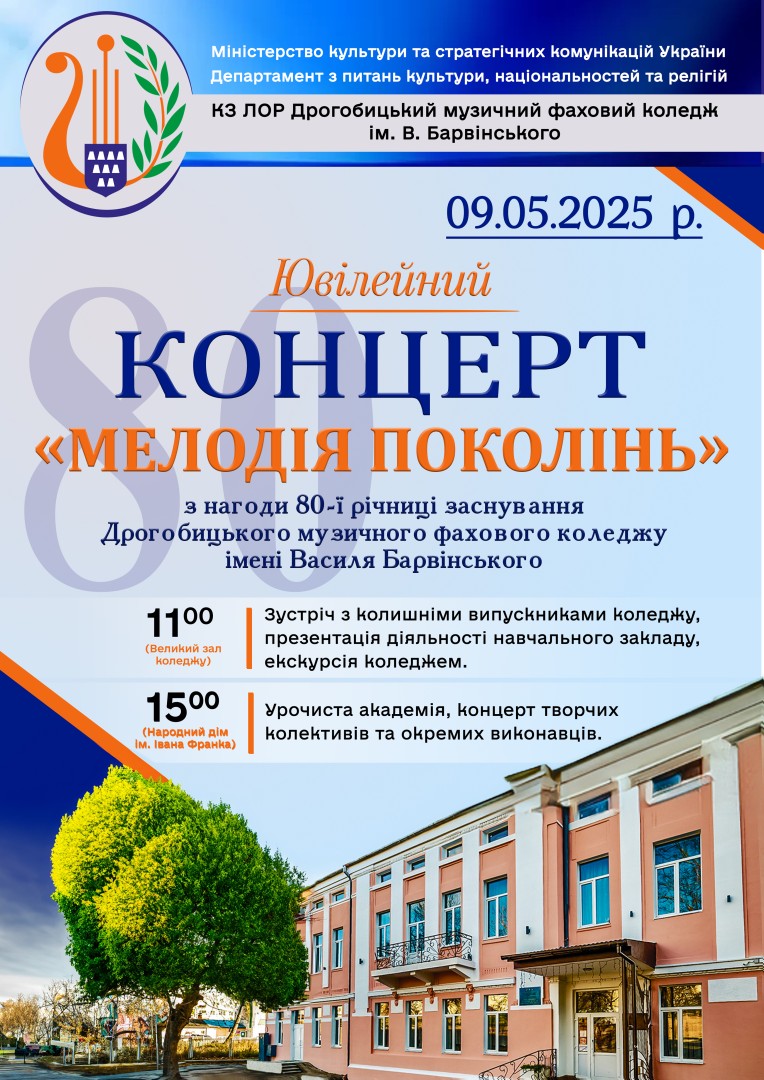 Міністерство культури та стратегічних комунікацій України
Департамент з питань культури, національностей та релігій

КЗ ЛОР Дрогобицький музичний фаховий коледж ім. В. Барвінського

09.05.2025 р.

80

Ювілейний
КОНЦЕРТ
«МЕЛОДІЯ ПОКОЛІНЬ»

з нагоди 80-ї річниці заснування Дрогобицького музичного фахового коледжу імені Василя Барвінського

$11^{00}$
(Великий зал коледжу)
Зустріч з колишніми випускниками коледжу, презентація діяльності навчального закладу, екскурсія коледжем.

$15^{00}$
(Народний дім ім. Івана Франка)
Урочиста академія, концерт творчих колективів та окремих виконавців.